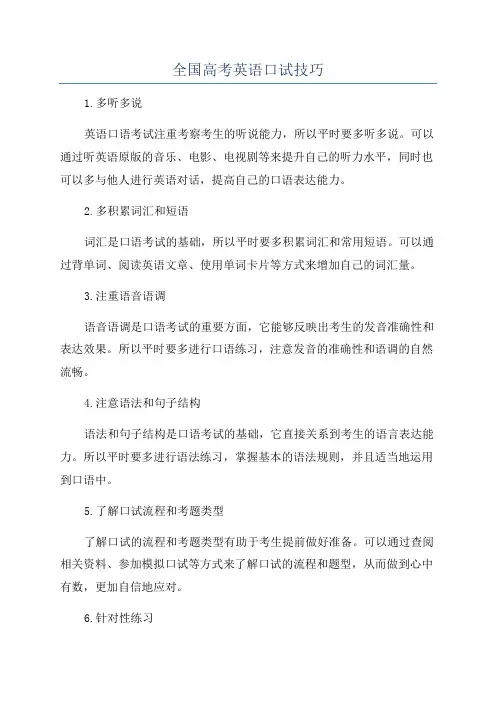 全国高考英语口试技巧

1.多听多说

英语口语考试注重考察考生的听说能力，所以平时要多听多说。可以通过听英语原版的音乐、电影、电视剧等来提升自己的听力水平，同时也可以多与他人进行英语对话，提高自己的口语表达能力。

2.多积累词汇和短语

词汇是口语考试的基础，所以平时要多积累词汇和常用短语。可以通过背单词、阅读英语文章、使用单词卡片等方式来增加自己的词汇量。

3.注重语音语调

语音语调是口语考试的重要方面，它能够反映出考生的发音准确性和表达效果。所以平时要多进行口语练习，注意发音的准确性和语调的自然流畅。

4.注意语法和句子结构

语法和句子结构是口语考试的基础，它直接关系到考生的语言表达能力。所以平时要多进行语法练习，掌握基本的语法规则，并且适当地运用到口语中。

5.了解口试流程和考题类型

了解口试的流程和考题类型有助于考生提前做好准备。可以通过查阅相关资料、参加模拟口试等方式来了解口试的流程和题型，从而做到心中有数，更加自信地应对。

6.针对性练习